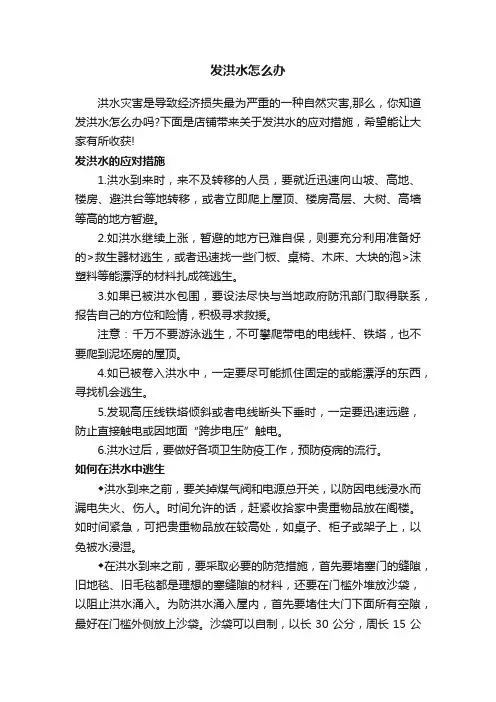 发洪水怎么办

洪水灾害是导致经济损失最为严重的一种自然灾害,那么，你知道发洪水怎么办吗?下面是店铺带来关于发洪水的应对措施，希望能让大家有所收获!

发洪水的应对措施

1.洪水到来时，来不及转移的人员，要就近迅速向山坡、高地、楼房、避洪台等地转移，或者立即爬上屋顶、楼房高层、大树、高墙等高的地方暂避。

2.如洪水继续上涨，暂避的地方已难自保，则要充分利用准备好的>救生器材逃生，或者迅速找一些门板、桌椅、木床、大块的泡>沫塑料等能漂浮的材料扎成筏逃生。

3.如果已被洪水包围，要设法尽快与当地政府防汛部门取得联系，报告自己的方位和险情，积极寻求救援。

注意：千万不要游泳逃生，不可攀爬带电的电线杆、铁塔，也不要爬到泥坯房的屋顶。

4.如已被卷入洪水中，一定要尽可能抓住固定的或能漂浮的东西，寻找机会逃生。

5.发现高压线铁塔倾斜或者电线断头下垂时，一定要迅速远避，防止直接触电或因地面“跨步电压”触电。

6.洪水过后，要做好各项卫生防疫工作，预防疫病的流行。

如何在洪水中逃生

◆洪水到来之前，要关掉煤气阀和电源总开关，以防因电线浸水而漏电失火、伤人。时间允许的话，赶紧收拾家中贵重物品放在阁楼。如时间紧急，可把贵重物品放在较高处，如桌子、柜子或架子上，以免被水浸湿。

◆在洪水到来之前，要采取必要的防范措施，首先要堵塞门的缝隙，旧地毯、旧毛毯都是理想的塞缝隙的材料，还要在门槛外堆放沙袋，以阻止洪水涌入。为防洪水涌入屋内，首先要堵住大门下面所有空隙，最好在门槛外侧放上沙袋。沙袋可以自制，以长 30 公分，周长 15 公